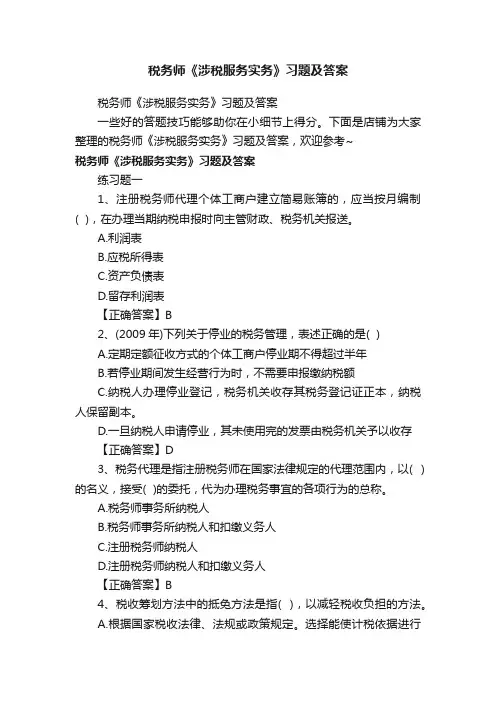 税务师《涉税服务实务》习题及答案

税务师《涉税服务实务》习题及答案

一些好的答题技巧能够助你在小细节上得分。下面是店铺为大家整理的税务师《涉税服务实务》习题及答案，欢迎参考~

税务师《涉税服务实务》习题及答案

练习题一

1、注册税务师代理个体工商户建立简易账簿的，应当按月编制( )，在办理当期纳税申报时向主管财政、税务机关报送。

A.利润表

B.应税所得表

C.资产负债表

D.留存利润表

【正确答案】B

2、(2009 年)下列关于停业的税务管理，表述正确的是( )

A.定期定额征收方式的个体工商户停业期不得超过半年

B.若停业期间发生经营行为时，不需要申报缴纳税额

C.纳税人办理停业登记，税务机关收存其税务登记证正本，纳税人保留副本。

D.一旦纳税人申请停业，其未使用完的发票由税务机关予以收存

【正确答案】D

3、税务代理是指注册税务师在国家法律规定的代理范围内，以( )的名义，接受( )的委托，代为办理税务事宜的各项行为的总称。

A.税务师事务所纳税人

B.税务师事务所纳税人和扣缴义务人

C.注册税务师纳税人

D.注册税务师纳税人和扣缴义务人

【正确答案】B

4、税收筹划方法中的抵免方法是指( )，以减轻税收负担的方法。

A.根据国家税收法律、法规或政策规定。选择能使计税依据进行